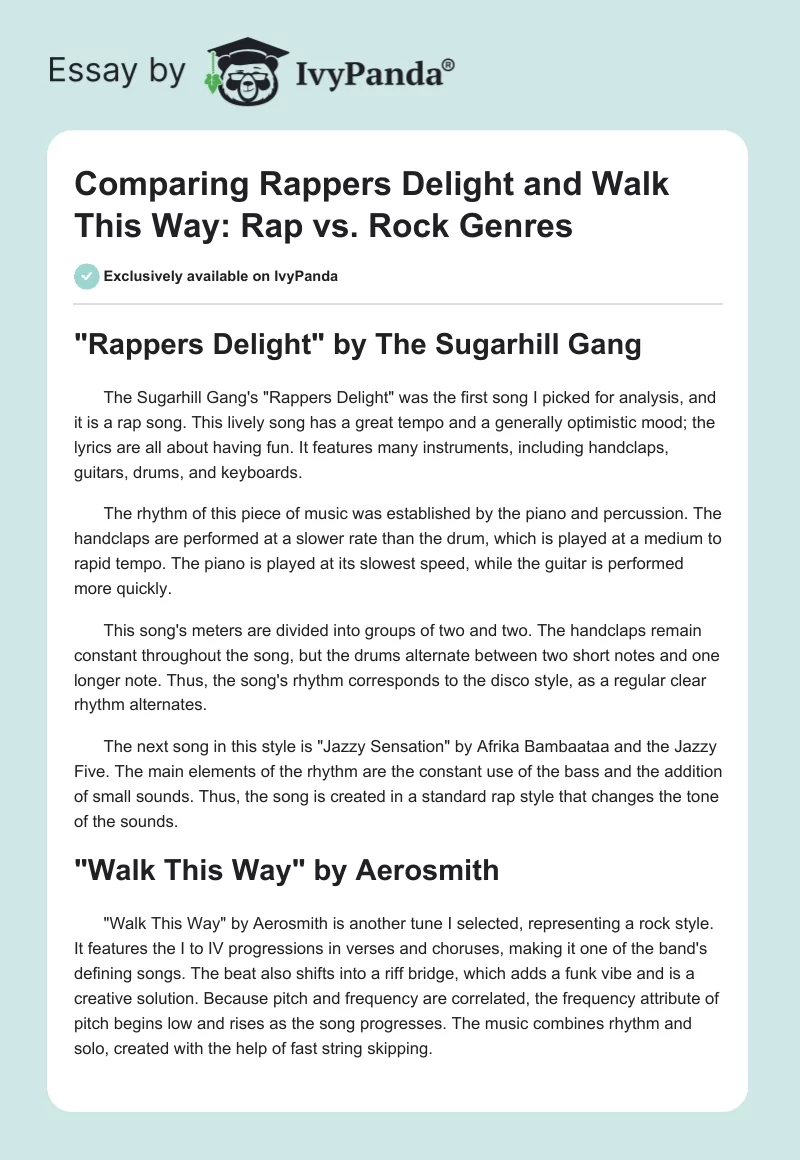 Essay by IvyPanda®

Comparing Rappers Delight and Walk This Way: Rap vs. Rock Genres

Exclusively available on IvyPanda

"Rappers Delight" by The Sugarhill Gang

The Sugarhill Gang's "Rappers Delight" was the first song I picked for analysis, and it is a rap song. This lively song has a great tempo and a generally optimistic mood; the lyrics are all about having fun. It features many instruments, including handclaps, guitars, drums, and keyboards.

The rhythm of this piece of music was established by the piano and percussion. The handclaps are performed at a slower rate than the drum, which is played at a medium to rapid tempo. The piano is played at its slowest speed, while the guitar is performed more quickly.

This song's meters are divided into groups of two and two. The handclaps remain constant throughout the song, but the drums alternate between two short notes and one longer note. Thus, the song's rhythm corresponds to the disco style, as a regular clear rhythm alternates.

The next song in this style is "Jazzy Sensation" by Afrika Bambaataa and the Jazzy Five. The main elements of the rhythm are the constant use of the bass and the addition of small sounds. Thus, the song is created in a standard rap style that changes the tone of the sounds.

"Walk This Way" by Aerosmith

"Walk This Way" by Aerosmith is another tune I selected, representing a rock style. It features the I to IV progressions in verses and choruses, making it one of the band's defining songs. The beat also shifts into a riff bridge, which adds a funk vibe and is a creative solution. Because pitch and frequency are correlated, the frequency attribute of pitch begins low and rises as the song progresses. The music combines rhythm and solo, created with the help of fast string skipping.